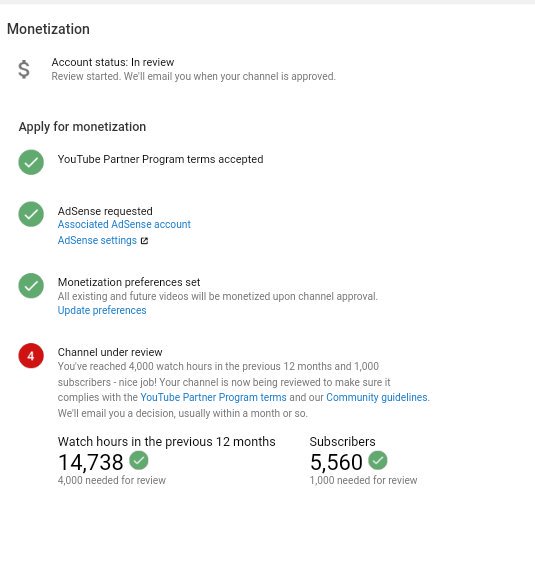 Monetization

$

Account status: In review
Review started. We'll email you when your channel is approved.

Apply for monetization

YouTube Partner Program terms accepted

AdSense requested
Associated AdSense account
AdSense settings

Monetization preferences set
All existing and future videos will be monetized upon channel approval.
Update preferences

4

Channel under review
You've reached 4,000 watch hours in the previous 12 months and 1,000 subscribers - nice job! Your channel is now being reviewed to make sure it complies with the YouTube Partner Program terms and our Community guidelines. We'll email you a decision, usually within a month or so.

Watch hours in the previous 12 months
14,738
4,000 needed for review

Subscribers
5,560
1,000 needed for review